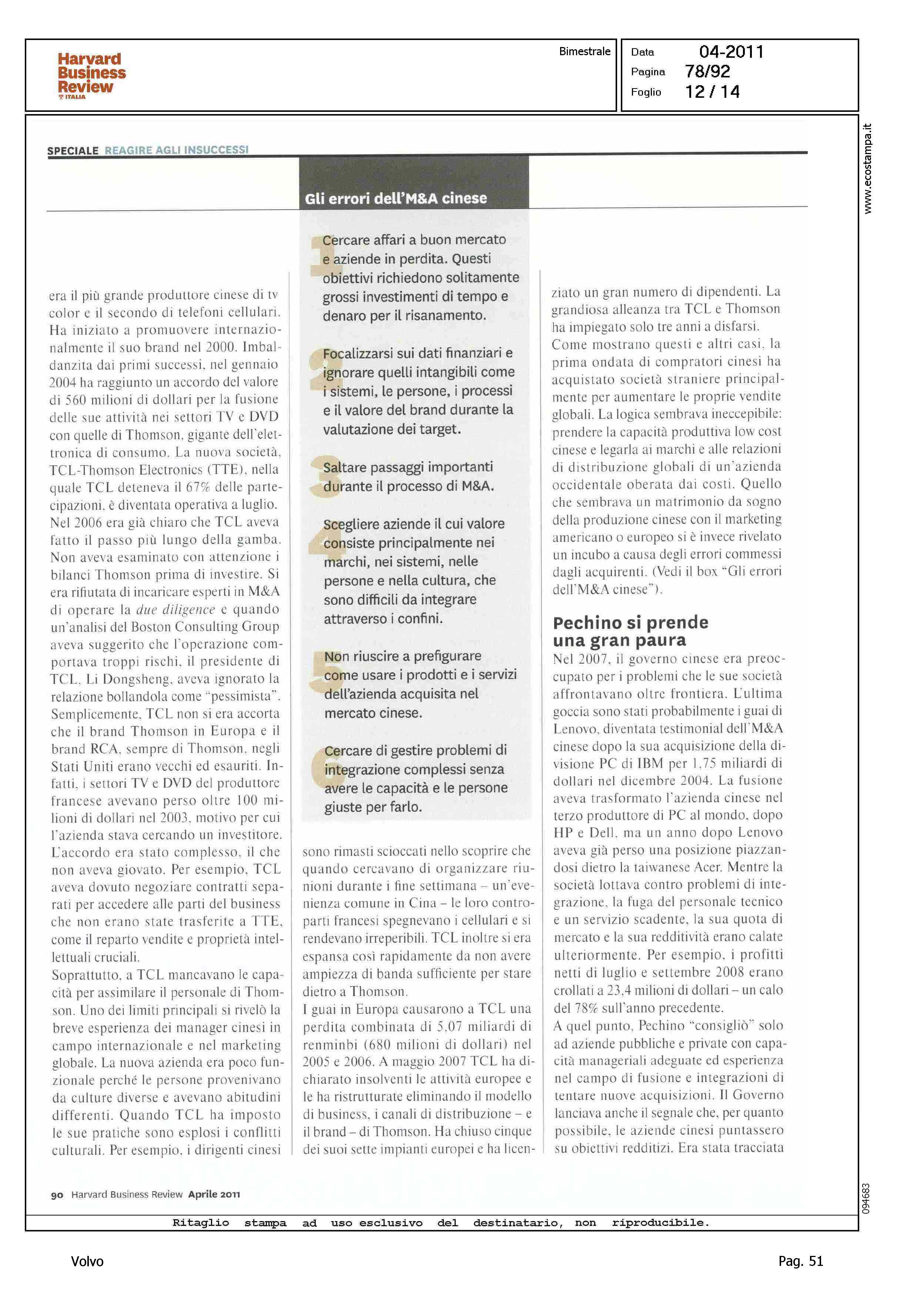 Harvard Business Review ITALIA

Bimestrale

Data 04-2011
Pagina 78/92
Foglio 12 / 14

www.ecostampa.it

SPECIALE REAGIRE AGLI INSUCCESSI

era il più grande produttore cinese di tv color e il secondo di telefoni cellulari. Ha iniziato a promuovere internazionalmente il suo brand nel 2000. Imbaldanzita dai primi successi, nel gennaio 2004 ha raggiunto un accordo del valore di 560 milioni di dollari per la fusione delle sue attività nei settori TV e DVD con quelle di Thomson, gigante dell'elettronica di consumo. La nuova società, TCL-Thomson Electronics (TTE), nella quale TCL deteneva il 67% delle partecipazioni, è diventata operativa a luglio. Nel 2006 era già chiaro che TCL aveva fatto il passo più lungo della gamba. Non aveva esaminato con attenzione i bilanci Thomson prima di investire. Si era rifiutata di incaricare esperti in M&A di operare la due diligence e quando un'analisi del Boston Consulting Group aveva suggerito che l'operazione comportava troppi rischi, il presidente di TCL, Li Dongsheng, aveva ignorato la relazione bollandola come "pessimista". Semplicemente, TCL non si era accorta che il brand Thomson in Europa e il brand RCA, sempre di Thomson, negli Stati Uniti erano vecchi ed esauriti. Infatti, i settori TV e DVD del produttore francese avevano perso oltre 100 milioni di dollari nel 2003, motivo per cui l'azienda stava cercando un investitore. L'accordo era stato complesso, il che non aveva giovato. Per esempio, TCL aveva dovuto negoziare contratti separati per accedere alle parti del business che non erano state trasferite a TTE, come il reparto vendite e proprietà intellettuali cruciali.
Soprattutto, a TCL mancavano le capacità per assimilare il personale di Thomson. Uno dei limiti principali si rivelò la breve esperienza dei manager cinesi in campo internazionale e nel marketing globale. La nuova azienda era poco funzionale perché le persone provenivano da culture diverse e avevano abitudini differenti. Quando TCL ha imposto le sue pratiche sono esplosi i conflitti culturali. Per esempio, i dirigenti cinesi

Gli errori dell'M&A cinese

1 Cercare affari a buon mercato e aziende in perdita. Questi obiettivi richiedono solitamente grossi investimenti di tempo e denaro per il risanamento.

2 Focalizzarsi sui dati finanziari e ignorare quelli intangibili come i sistemi, le persone, i processi e il valore del brand durante la valutazione dei target.

3 Saltare passaggi importanti durante il processo di M&A.

4 Scegliere aziende il cui valore consiste principalmente nei marchi, nei sistemi, nelle persone e nella cultura, che sono difficili da integrare attraverso i confini.

5 Non riuscire a prefigurare come usare i prodotti e i servizi dell'azienda acquisita nel mercato cinese.

6 Cercare di gestire problemi di integrazione complessi senza avere le capacità e le persone giuste per farlo.

sono rimasti scioccati nello scoprire che quando cercavano di organizzare riunioni durante i fine settimana – un'evenienza comune in Cina – le loro controparti francesi spegnevano i cellulari e si rendevano irreperibili. TCL inoltre si era espansa così rapidamente da non avere ampiezza di banda sufficiente per stare dietro a Thomson.
I guai in Europa causarono a TCL una perdita combinata di 5,07 miliardi di renminbi (680 milioni di dollari) nel 2005 e 2006. A maggio 2007 TCL ha dichiarato insolventi le attività europee e le ha ristrutturate eliminando il modello di business, i canali di distribuzione – e il brand – di Thomson. Ha chiuso cinque dei suoi sette impianti europei e ha licenziato un gran numero di dipendenti. La grandiosa alleanza tra TCL e Thomson ha impiegato solo tre anni a disfarsi.
Come mostrano questi e altri casi, la prima ondata di compratori cinesi ha acquistato società straniere principalmente per aumentare le proprie vendite globali. La logica sembrava ineccepibile: prendere la capacità produttiva low cost cinese e legarla ai marchi e alle relazioni di distribuzione globali di un'azienda occidentale oberata dai costi. Quello che sembrava un matrimonio da sogno della produzione cinese con il marketing americano o europeo si è invece rivelato un incubo a causa degli errori commessi dagli acquirenti. (Vedi il box "Gli errori dell'M&A cinese").

Pechino si prende una gran paura
Nel 2007, il governo cinese era preoccupato per i problemi che le sue società affrontavano oltre frontiera. L'ultima goccia sono stati probabilmente i guai di Lenovo, diventata testimonial dell'M&A cinese dopo la sua acquisizione della divisione PC di IBM per 1,75 miliardi di dollari nel dicembre 2004. La fusione aveva trasformato l'azienda cinese nel terzo produttore di PC al mondo, dopo HP e Dell, ma un anno dopo Lenovo aveva già perso una posizione piazzandosi dietro la taiwanese Acer. Mentre la società lottava contro problemi di integrazione, la fuga del personale tecnico e un servizio scadente, la sua quota di mercato e la sua redditività erano calate ulteriormente. Per esempio, i profitti netti di luglio e settembre 2008 erano crollati a 23,4 milioni di dollari – un calo del 78% sull'anno precedente.
A quel punto, Pechino "consigliò" solo ad aziende pubbliche e private con capacità manageriali adeguate ed esperienza nel campo di fusione e integrazioni di tentare nuove acquisizioni. Il Governo lanciava anche il segnale che, per quanto possibile, le aziende cinesi puntassero su obiettivi redditizi. Era stata tracciata

90 Harvard Business Review Aprile 2011

094683

Ritaglio stampa ad uso esclusivo del destinatario, non riproducibile.

Volvo

Pag. 51